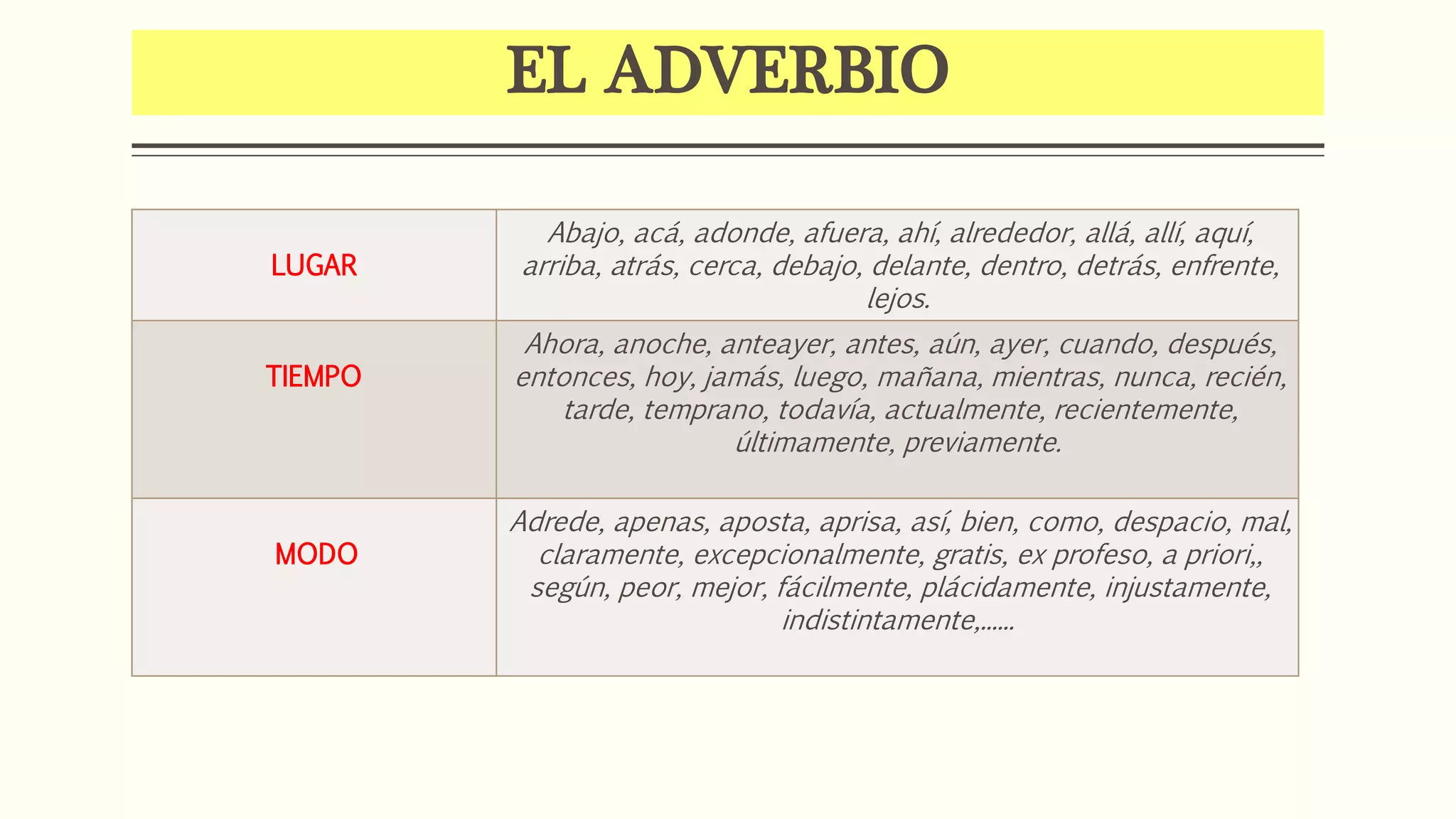 EL ADVERBIO

| LUGAR | Abajo, acá, adonde, afuera, ahí, alrededor, allá, allí, aquí, arriba, atrás, cerca, debajo, delante, dentro, detrás, enfrente, lejos. |
|---|---|
| TIEMPO | Ahora, anoche, anteayer, antes, aún, ayer, cuando, después, entonces, hoy, jamás, luego, mañana, mientras, nunca, recién, tarde, temprano, todavía, actualmente, recientemente, últimamente, previamente. |
| MODO | Adrede, apenas, aposta, aprisa, así, bien, como, despacio, mal, claramente, excepcionalmente, gratis, ex profeso, a priori,, según, peor, mejor, fácilmente, plácidamente, injustamente, indistintamente,…… |